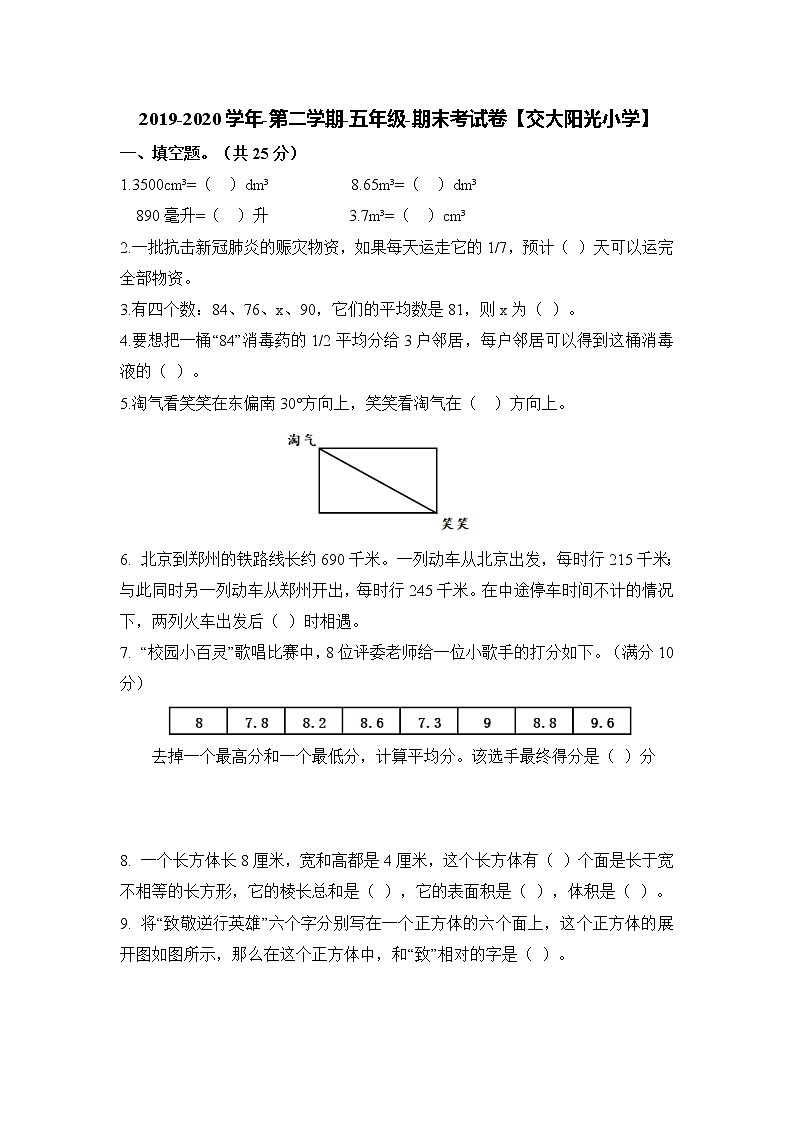 2019-2020 学年-第二学期-五年级-期末考试卷【交大阳光小学】

一、填空题。（共 25 分）

1.3500cm³=（ ）dm³　　8.65m³=（ ）dm³

890 毫升=（ ）升　　3.7m³=（ ）cm³

2.一批抗击新冠肺炎的赈灾物资，如果每天运走它的 1/7，预计（ ）天可以运完全部物资。

3.有四个数：84、76、x、90，它们的平均数是 81，则 x 为（ ）。

4.要想把一桶“84”消毒药的 1/2 平均分给 3 户邻居，每户邻居可以得到这桶消毒液的（ ）。

5.淘气看笑笑在东偏南 30°方向上，笑笑看淘气在（ ）方向上。

淘气

笑笑

6. 北京到郑州的铁路线长约 690 千米。一列动车从北京出发，每时行 215 千米；与此同时另一列动车从郑州开出，每时行 245 千米。在中途停车时间不计的情况下，两列火车出发后（ ）时相遇。

7. “校园小百灵”歌唱比赛中，8 位评委老师给一位小歌手的打分如下。（满分 10 分）

| 8 | 7.8 | 8.2 | 8.6 | 7.3 | 9 | 8.8 | 9.6 |
|---|---|---|---|---|---|---|---|

去掉一个最高分和一个最低分，计算平均分。该选手最终得分是（ ）分

8. 一个长方体长 8 厘米，宽和高都是 4 厘米，这个长方体有（ ）个面是长于宽不相等的长方形，它的棱长总和是（ ），它的表面积是（ ），体积是（ ）。

9. 将“致敬逆行英雄”六个字分别写在一个正方体的六个面上，这个正方体的展开图如图所示，那么在这个正方体中，和“致”相对的字是（ ）。